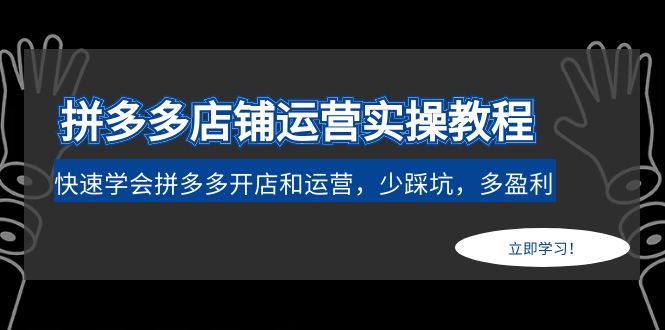 拼多多店铺运营实操教程

快速学会拼多多开店和运营，少踩坑，多盈利

立即学习！